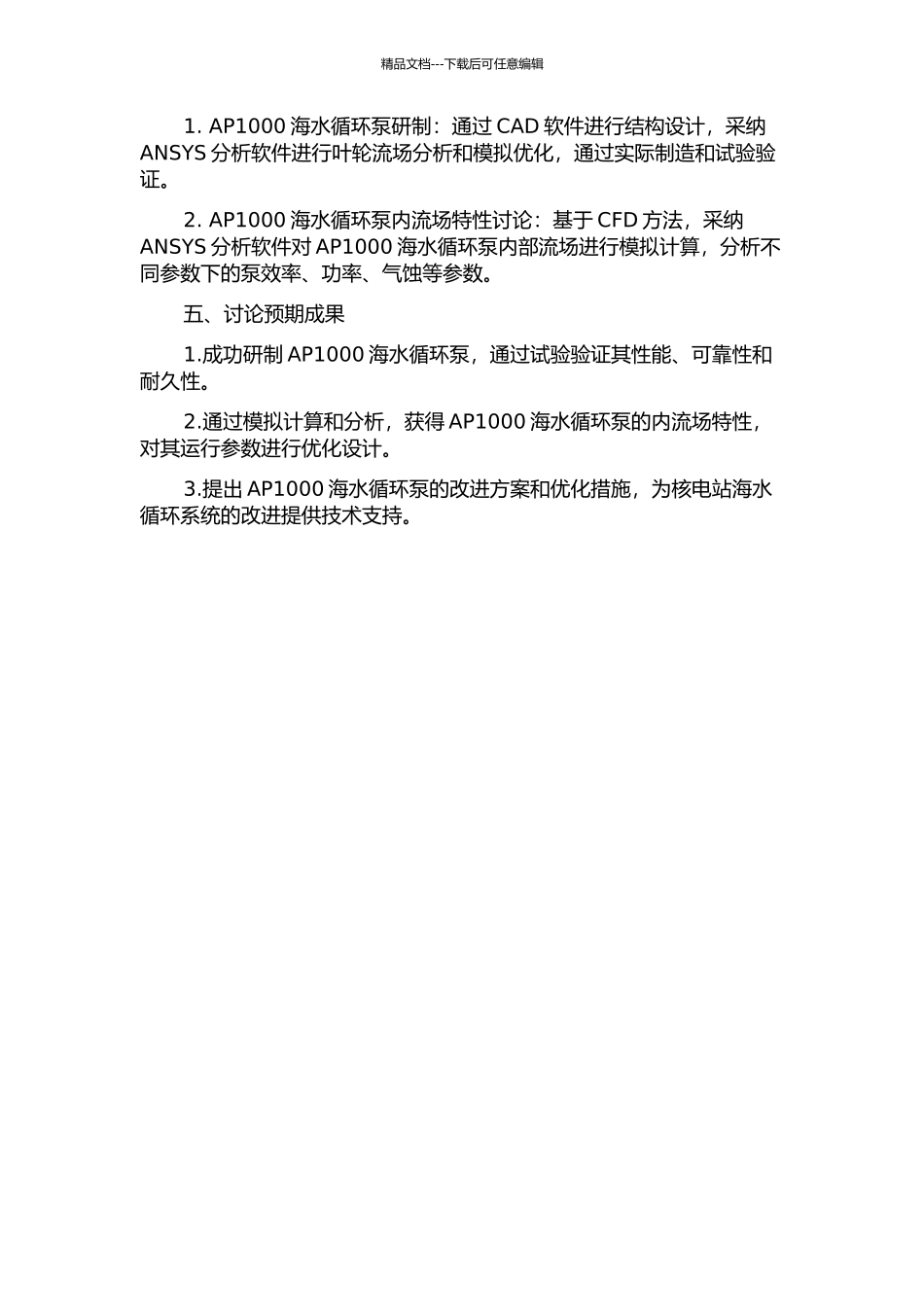 精品文档---下载后可任意编辑

1. AP1000 海水循环泵研制：通过 CAD 软件进行结构设计，采纳 ANSYS 分析软件进行叶轮流场分析和模拟优化，通过实际制造和试验验证。

2. AP1000 海水循环泵内流场特性讨论：基于 CFD 方法，采纳 ANSYS 分析软件对 AP1000 海水循环泵内部流场进行模拟计算，分析不同参数下的泵效率、功率、气蚀等参数。

五、讨论预期成果

1.成功研制 AP1000 海水循环泵，通过试验验证其性能、可靠性和耐久性。

2.通过模拟计算和分析，获得 AP1000 海水循环泵的内流场特性，对其运行参数进行优化设计。

3.提出 AP1000 海水循环泵的改进方案和优化措施，为核电站海水循环系统的改进提供技术支持。